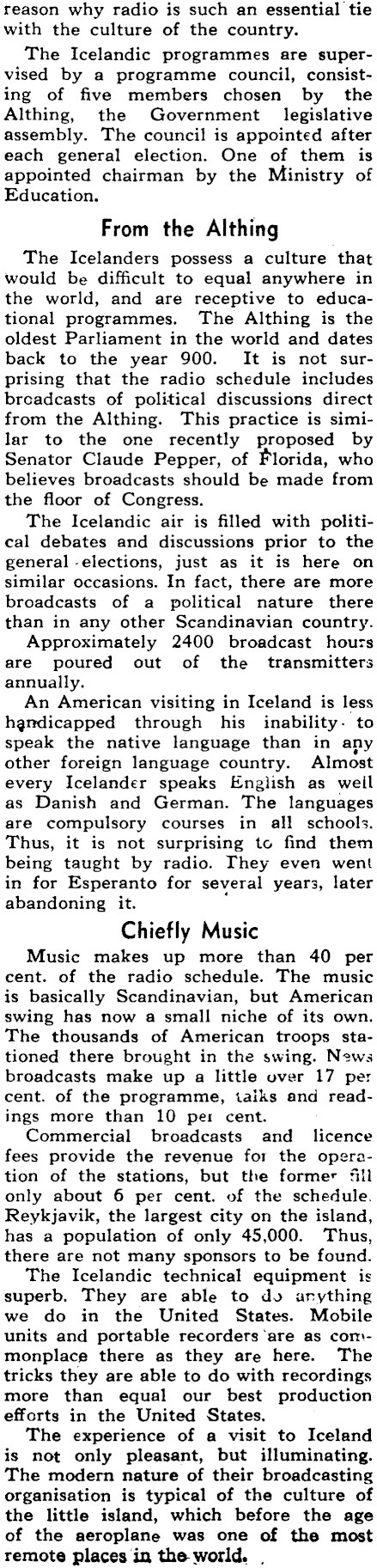 reason why radio is such an essential tie with the culture of the country.

The Icelandic programmes are supervised by a programme council, consisting of five members chosen by the Althing, the Government legislative assembly. The council is appointed after each general election. One of them is appointed chairman by the Ministry of Education.

From the Althing

The Icelanders possess a culture that would be difficult to equal anywhere in the world, and are receptive to educational programmes. The Althing is the oldest Parliament in the world and dates back to the year 900. It is not surprising that the radio schedule includes broadcasts of political discussions direct from the Althing. This practice is similar to the one recently proposed by Senator Claude Pepper, of Florida, who believes broadcasts should be made from the floor of Congress.

The Icelandic air is filled with political debates and discussions prior to the general elections, just as it is here on similar occasions. In fact, there are more broadcasts of a political nature there than in any other Scandinavian country.

Approximately 2400 broadcast hours are poured out of the transmitters annually.

An American visiting in Iceland is less handicapped through his inability to speak the native language than in any other foreign language country. Almost every Icelander speaks English as well as Danish and German. The languages are compulsory courses in all schools. Thus, it is not surprising to find them being taught by radio. They even went in for Esperanto for several years, later abandoning it.

Chiefly Music

Music makes up more than 40 per cent. of the radio schedule. The music is basically Scandinavian, but American swing has now a small niche of its own. The thousands of American troops stationed there brought in the swing. News broadcasts make up a little over 17 per cent. of the programme, talks and readings more than 10 per cent.

Commercial broadcasts and licence fees provide the revenue for the operation of the stations, but the former fill only about 6 per cent. of the schedule. Reykjavik, the largest city on the island, has a population of only 45,000. Thus, there are not many sponsors to be found.

The Icelandic technical equipment is superb. They are able to do anything we do in the United States. Mobile units and portable recorders are as commonplace there as they are here. The tricks they are able to do with recordings more than equal our best production efforts in the United States.

The experience of a visit to Iceland is not only pleasant, but illuminating. The modern nature of their broadcasting organisation is typical of the culture of the little island, which before the age of the aeroplane was one of the most remote places in the world.